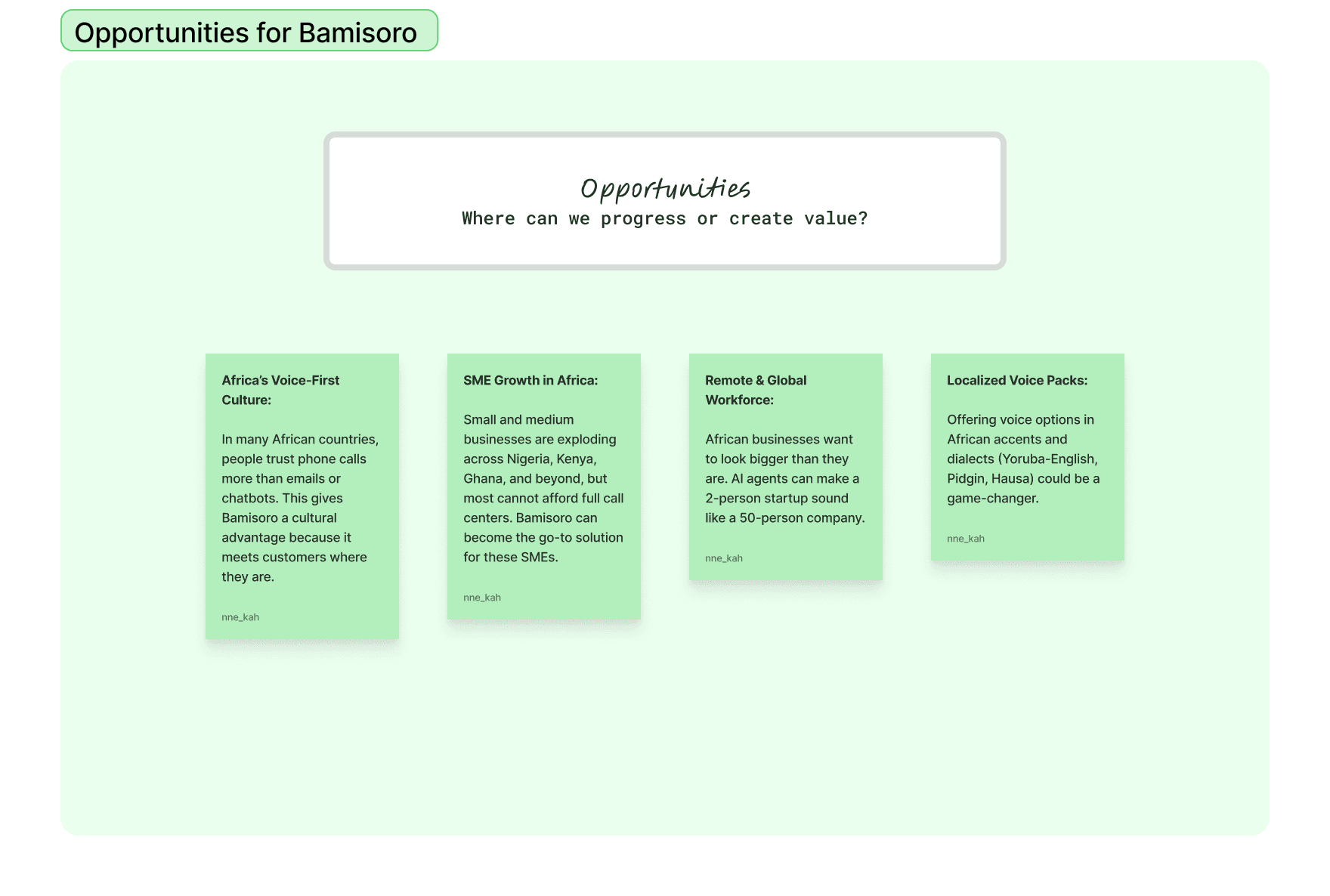 Opportunities for Bamisoro

Opportunities
Where can we progress or create value?

Africa's Voice-First Culture:

In many African countries, people trust phone calls more than emails or chatbots. This gives Bamisoro a cultural advantage because it meets customers where they are.

nne_kah

SME Growth in Africa:

Small and medium businesses are exploding across Nigeria, Kenya, Ghana, and beyond, but most cannot afford full call centers. Bamisoro can become the go-to solution for these SMEs.

nne_kah

Remote & Global Workforce:

African businesses want to look bigger than they are. AI agents can make a 2-person startup sound like a 50-person company.

nne_kah

Localized Voice Packs:

Offering voice options in African accents and dialects (Yoruba-English, Pidgin, Hausa) could be a game-changer.

nne_kah